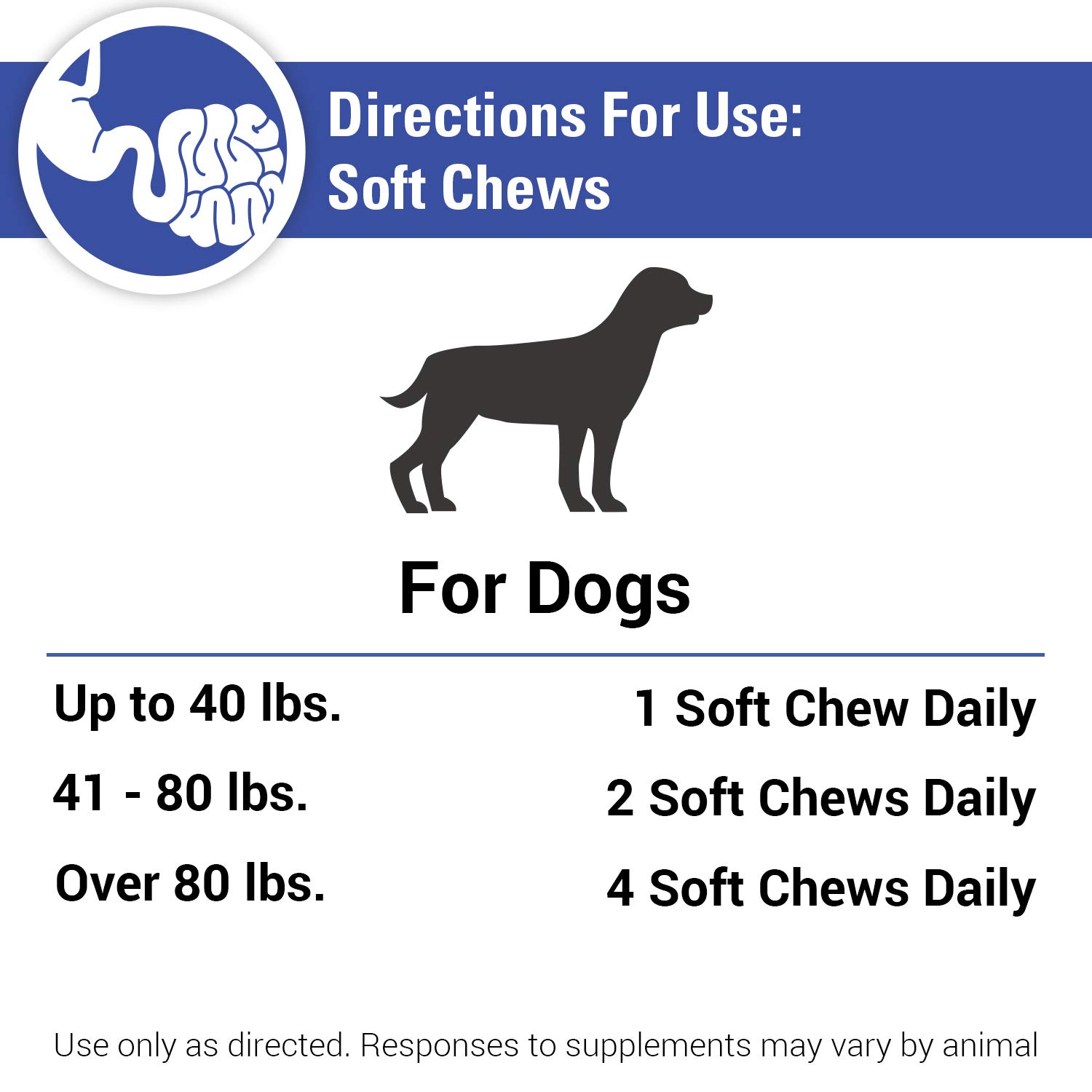 Directions For Use:
Soft Chews

For Dogs

| | |
|---|---|
| Up to 40 lbs. | 1 Soft Chew Daily |
| 41 - 80 lbs. | 2 Soft Chews Daily |
| Over 80 lbs. | 4 Soft Chews Daily |

Use only as directed. Responses to supplements may vary by animal